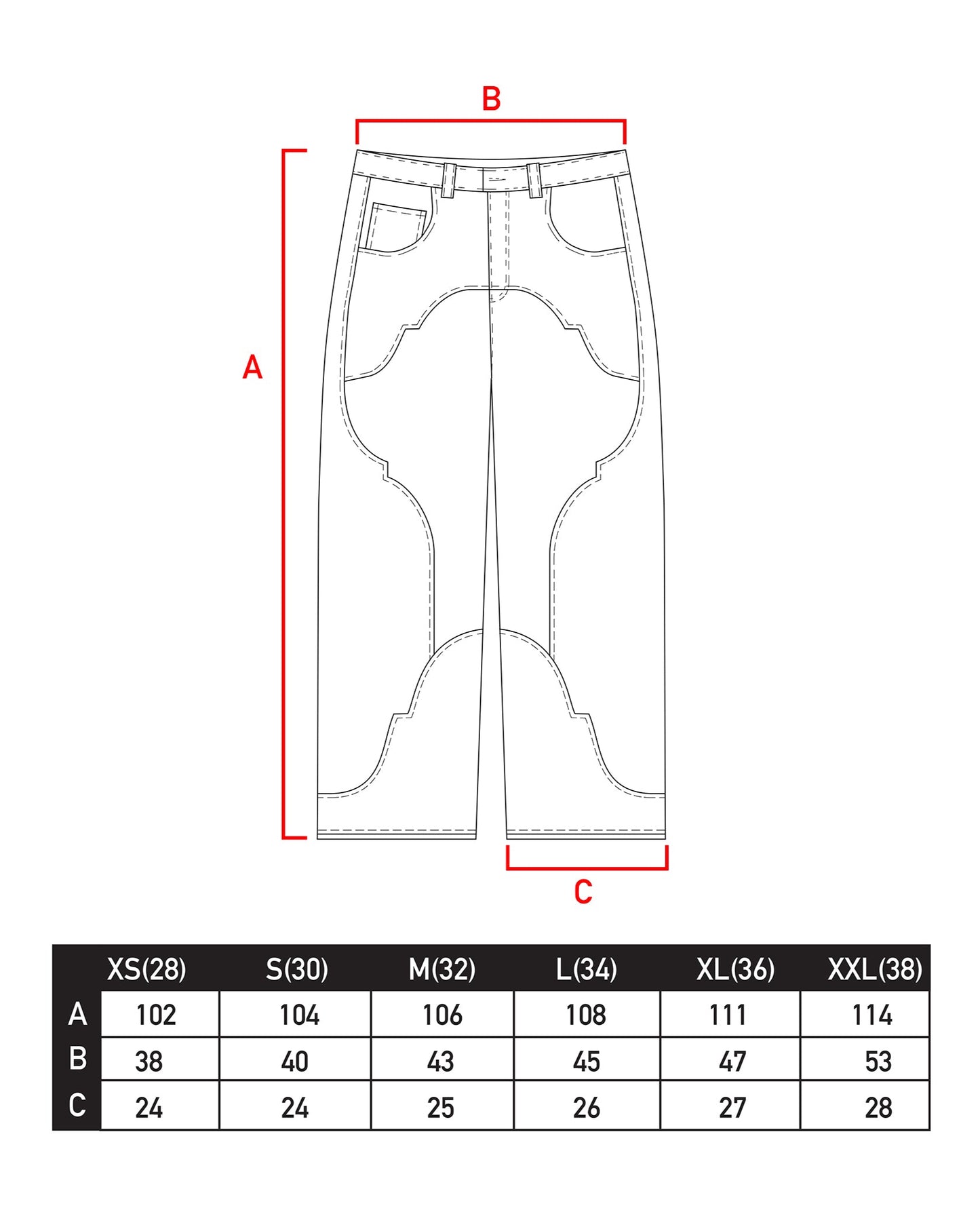 B

A

C

| | XS(28) | S(30) | M(32) | L(34) | XL(36) | XXL(38) |
|---|---|---|---|---|---|---|
| A | 102 | 104 | 106 | 108 | 111 | 114 |
| B | 38 | 40 | 43 | 45 | 47 | 53 |
| C | 24 | 24 | 25 | 26 | 27 | 28 |